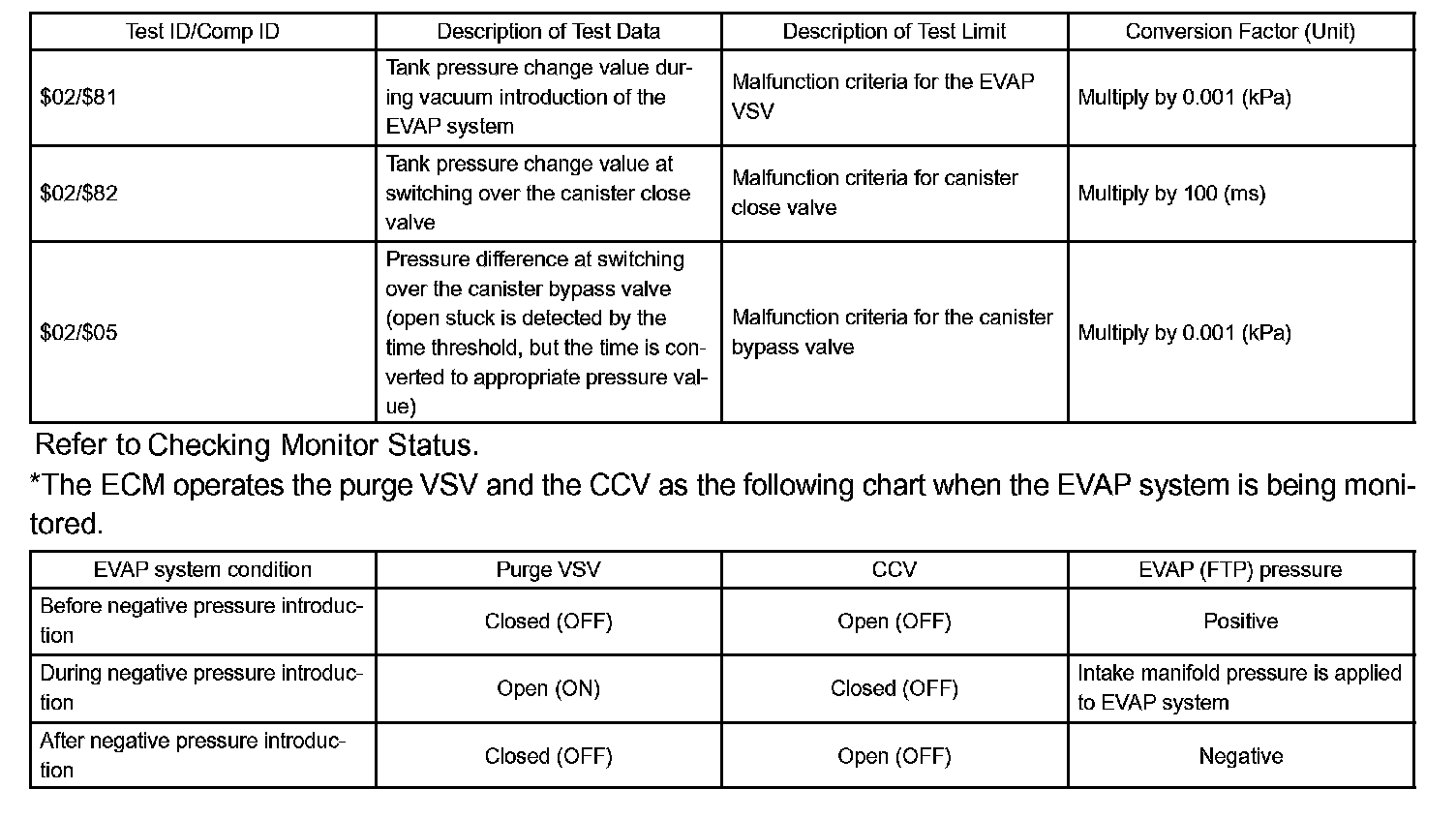 | Test ID/Comp ID | Description of Test Data | Description of Test Limit | Conversion Factor (Unit) |
|---|---|---|---|
| \$02/\$81 | Tank pressure change value during vacuum introduction of the EVAP system | Malfunction criteria for the EVAP VSV | Multiply by 0.001 (kPa) |
| \$02/\$82 | Tank pressure change value at switching over the canister close valve | Malfunction criteria for canister close valve | Multiply by 100 (ms) |
| \$02/\$05 | Pressure difference at switching over the canister bypass valve (open stuck is detected by the time threshold, but the time is converted to appropriate pressure value) | Malfunction criteria for the canister bypass valve | Multiply by 0.001 (kPa) |

Refer to Checking Monitor Status.

*The ECM operates the purge VSV and the CCV as the following chart when the EVAP system is being monitored.

| EVAP system condition | Purge VSV | CCV | EVAP (FTP) pressure |
|---|---|---|---|
| Before negative pressure introduction | Closed (OFF) | Open (OFF) | Positive |
| During negative pressure introduction | Open (ON) | Closed (OFF) | Intake manifold pressure is applied to EVAP system |
| After negative pressure introduction | Closed (OFF) | Open (OFF) | Negative |